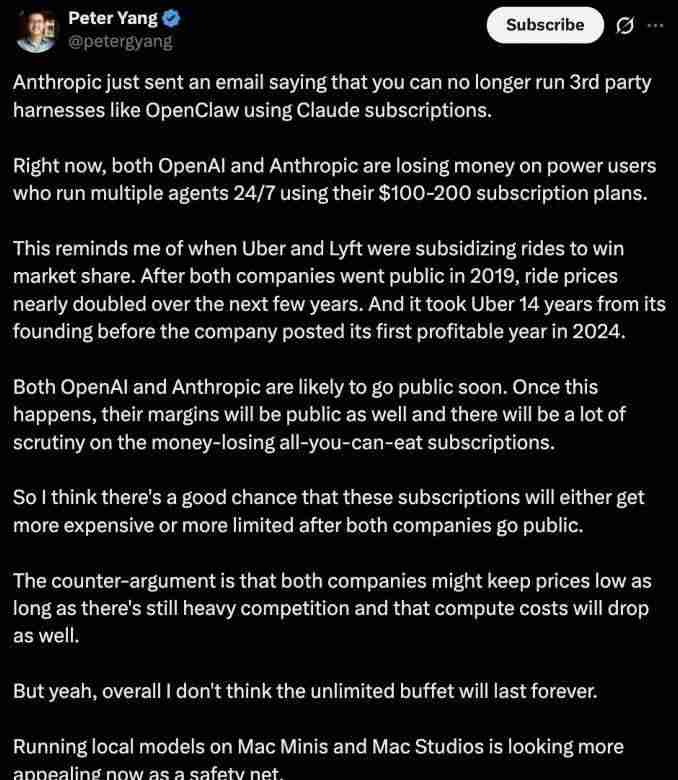 Peter Yang
@petergyang

Subscribe

Anthropic just sent an email saying that you can no longer run 3rd party harnesses like OpenClaw using Claude subscriptions.

Right now, both OpenAI and Anthropic are losing money on power users who run multiple agents 24/7 using their $100-200 subscription plans.

This reminds me of when Uber and Lyft were subsidizing rides to win market share. After both companies went public in 2019, ride prices nearly doubled over the next few years. And it took Uber 14 years from its founding before the company posted its first profitable year in 2024.

Both OpenAI and Anthropic are likely to go public soon. Once this happens, their margins will be public as well and there will be a lot of scrutiny on the money-losing all-you-can-eat subscriptions.

So I think there's a good chance that these subscriptions will either get more expensive or more limited after both companies go public.

The counter-argument is that both companies might keep prices low as long as there's still heavy competition and that compute costs will drop as well.

But yeah, overall I don't think the unlimited buffet will last forever.

Running local models on Mac Minis and Mac Studios is looking more appealing now as a safety net.